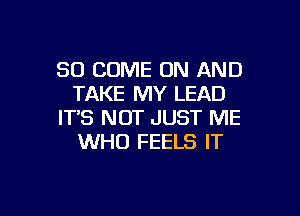 SO COME ON AND
TAKE MY LEAD
IT'S NOT JUST ME
WHO FEELS IT